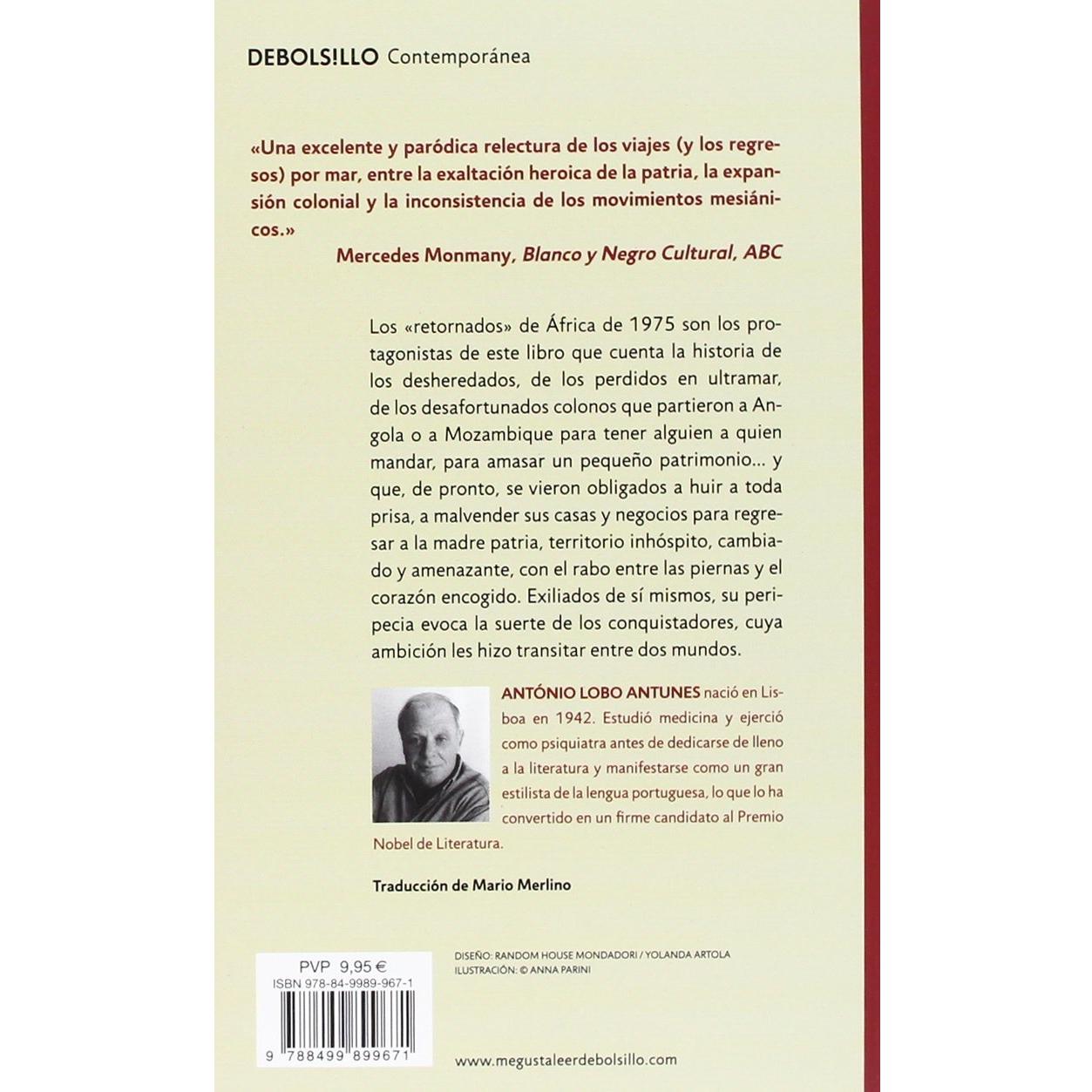 DEBOLS!LLO Contemporánea

«Una excelente y paródica relectura de los viajes (y los regresos) por mar, entre la exaltación heroica de la patria, la expansión colonial y la inconsistencia de los movimientos mesiánicos.»

Mercedes Monmany, Blanco y Negro Cultural, ABC

Los «retornados» de África de 1975 son los protagonistas de este libro que cuenta la historia de los desheredados, de los perdidos en ultramar, de los desafortunados colonos que partieron a Angola o a Mozambique para tener alguien a quien mandar, para amasar un pequeño patrimonio... y que, de pronto, se vieron obligados a huir a toda prisa, a malvender sus casas y negocios para regresar a la madre patria, territorio inhóspito, cambiado y amenazante, con el rabo entre las piernas y el corazón encogido. Exiliados de sí mismos, su peripecia evoca la suerte de los conquistadores, cuya ambición les hizo transitar entre dos mundos.

ANTÓNIO LOBO ANTUNES nació en Lisboa en 1942. Estudió medicina y ejerció como psiquiatra antes de dedicarse de lleno a la literatura y manifestarse como un gran estilista de la lengua portuguesa, lo que lo ha convertido en un firme candidato al Premio Nobel de Literatura.

Traducción de Mario Merlino

PVP 9,95 €
ISBN 978-84-9989-967-1
9 788499 899671

DISEÑO: RANDOM HOUSE MONDADORI / YOLANDA ARTOLA
ILUSTRACIÓN: © ANNA PARINI

www.megustaleerdebolsillo.com